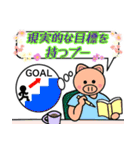 現実的な目標を持つブー

GOAL